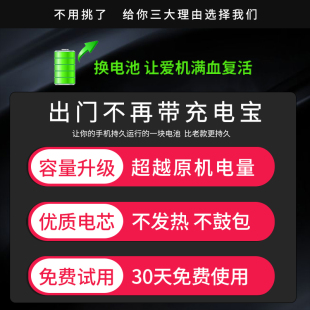 不用挑了　给你三大理由选择我们

换电池 让爱机满血复活

出门不再带充电宝

让你的手机持久运行的一块电池 比老款更持久

容量升级 超越原机电量

优质电芯 不发热 不鼓包

免费试用 30天免费使用